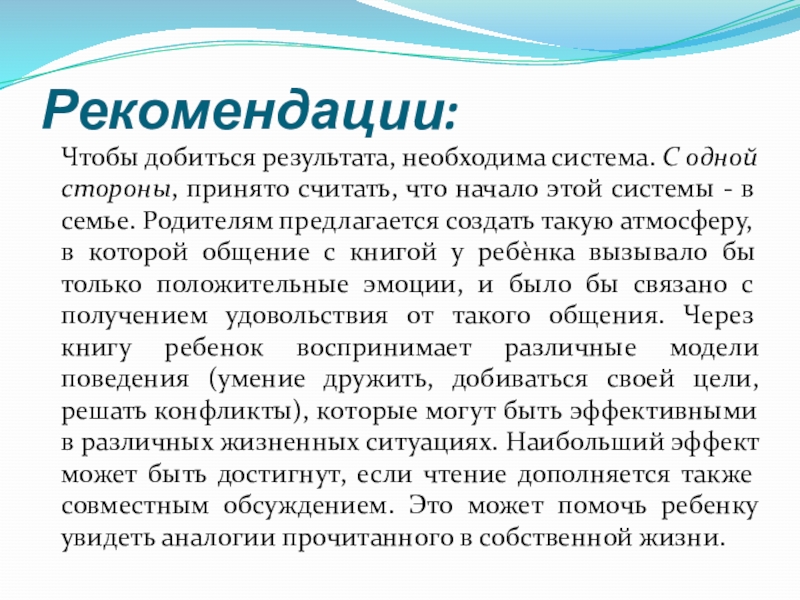 Рекомендации:

Чтобы добиться результата, необходима система. С одной стороны, принято считать, что начало этой системы - в семье. Родителям предлагается создать такую атмосферу, в которой общение с книгой у ребѐнка вызывало бы только положительные эмоции, и было бы связано с получением удовольствия от такого общения. Через книгу ребенок воспринимает различные модели поведения (умение дружить, добиваться своей цели, решать конфликты), которые могут быть эффективными в различных жизненных ситуациях. Наибольший эффект может быть достигнут, если чтение дополняется также совместным обсуждением. Это может помочь ребенку увидеть аналогии прочитанного в собственной жизни.